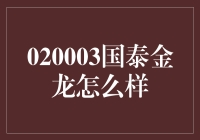 020003国泰金龙怎么样